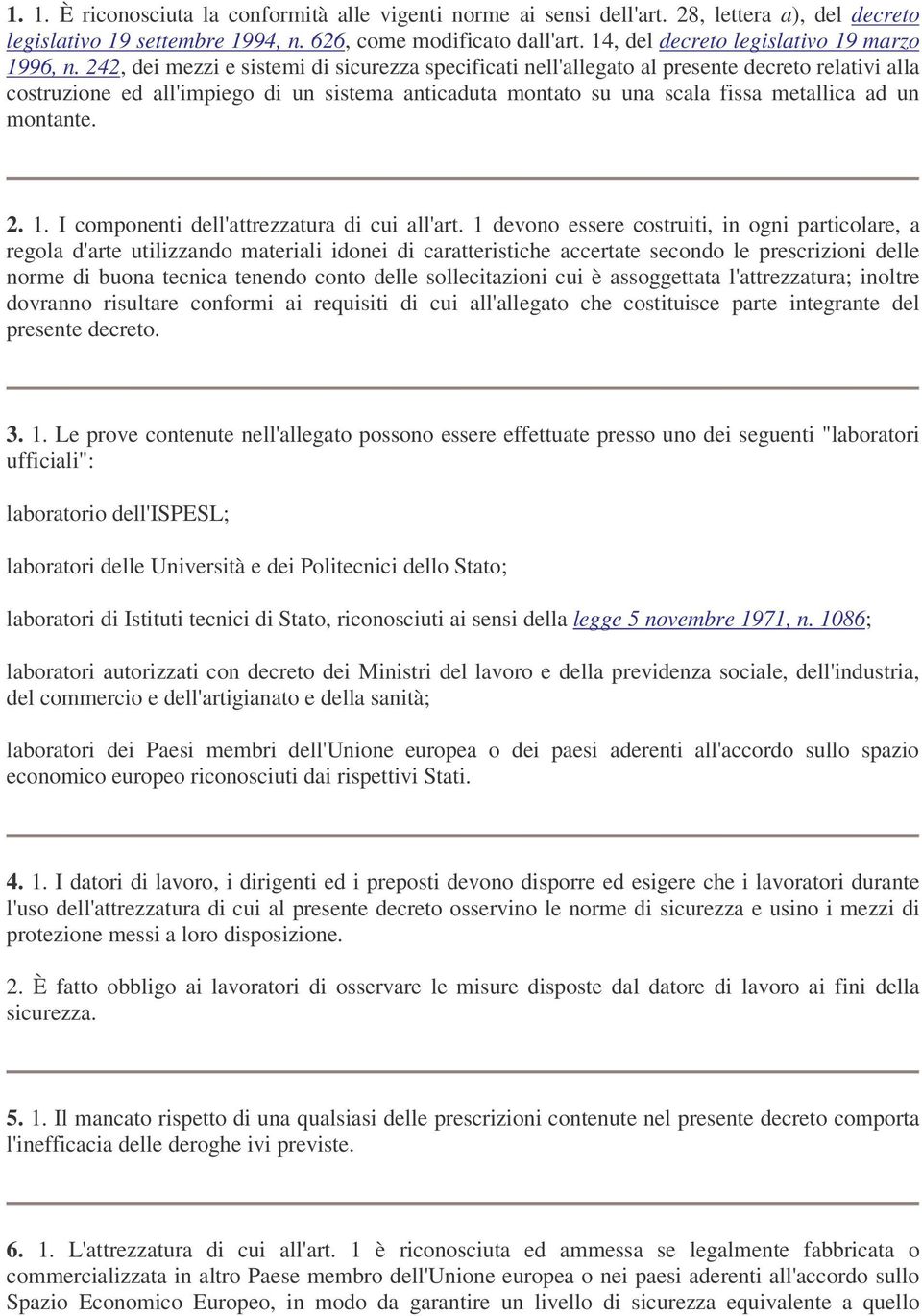 1. 1. È riconosciuta la conformità alle vigenti norme ai sensi dell'art. 28, lettera a), del decreto legislativo 19 settembre 1994, n. 626, come modificato dall'art. 14, del decreto legislativo 19 marzo 1996, n. 242, dei mezzi e sistemi di sicurezza specificati nell'allegato al presente decreto relativi alla costruzione ed all'impiego di un sistema anticaduta montato su una scala fissa metallica ad un montante.

2. 1. I componenti dell'attrezzatura di cui all'art. 1 devono essere costruiti, in ogni particolare, a regola d'arte utilizzando materiali idonei di caratteristiche accertate secondo le prescrizioni delle norme di buona tecnica tenendo conto delle sollecitazioni cui è assoggettata l'attrezzatura; inoltre dovranno risultare conformi ai requisiti di cui all'allegato che costituisce parte integrante del presente decreto.

3. 1. Le prove contenute nell'allegato possono essere effettuate presso uno dei seguenti "laboratori ufficiali":

laboratorio dell'ISPESL;

laboratori delle Università e dei Politecnici dello Stato;

laboratori di Istituti tecnici di Stato, riconosciuti ai sensi della legge 5 novembre 1971, n. 1086;

laboratori autorizzati con decreto dei Ministri del lavoro e della previdenza sociale, dell'industria, del commercio e dell'artigianato e della sanità;

laboratori dei Paesi membri dell'Unione europea o dei paesi aderenti all'accordo sullo spazio economico europeo riconosciuti dai rispettivi Stati.

4. 1. I datori di lavoro, i dirigenti ed i preposti devono disporre ed esigere che i lavoratori durante l'uso dell'attrezzatura di cui al presente decreto osservino le norme di sicurezza e usino i mezzi di protezione messi a loro disposizione.

2. È fatto obbligo ai lavoratori di osservare le misure disposte dal datore di lavoro ai fini della sicurezza.

5. 1. Il mancato rispetto di una qualsiasi delle prescrizioni contenute nel presente decreto comporta l'inefficacia delle deroghe ivi previste.

6. 1. L'attrezzatura di cui all'art. 1 è riconosciuta ed ammessa se legalmente fabbricata o commercializzata in altro Paese membro dell'Unione europea o nei paesi aderenti all'accordo sullo Spazio Economico Europeo, in modo da garantire un livello di sicurezza equivalente a quello